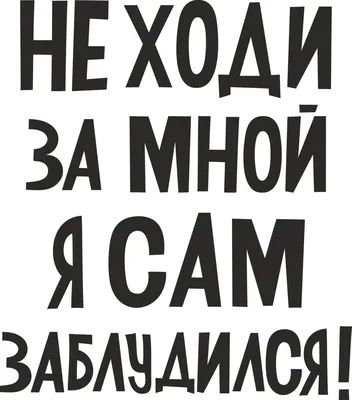 НЕ ХОДИ
ЗА МНОЙ
Я САМ
ЗАБЛУДИЛСЯ!